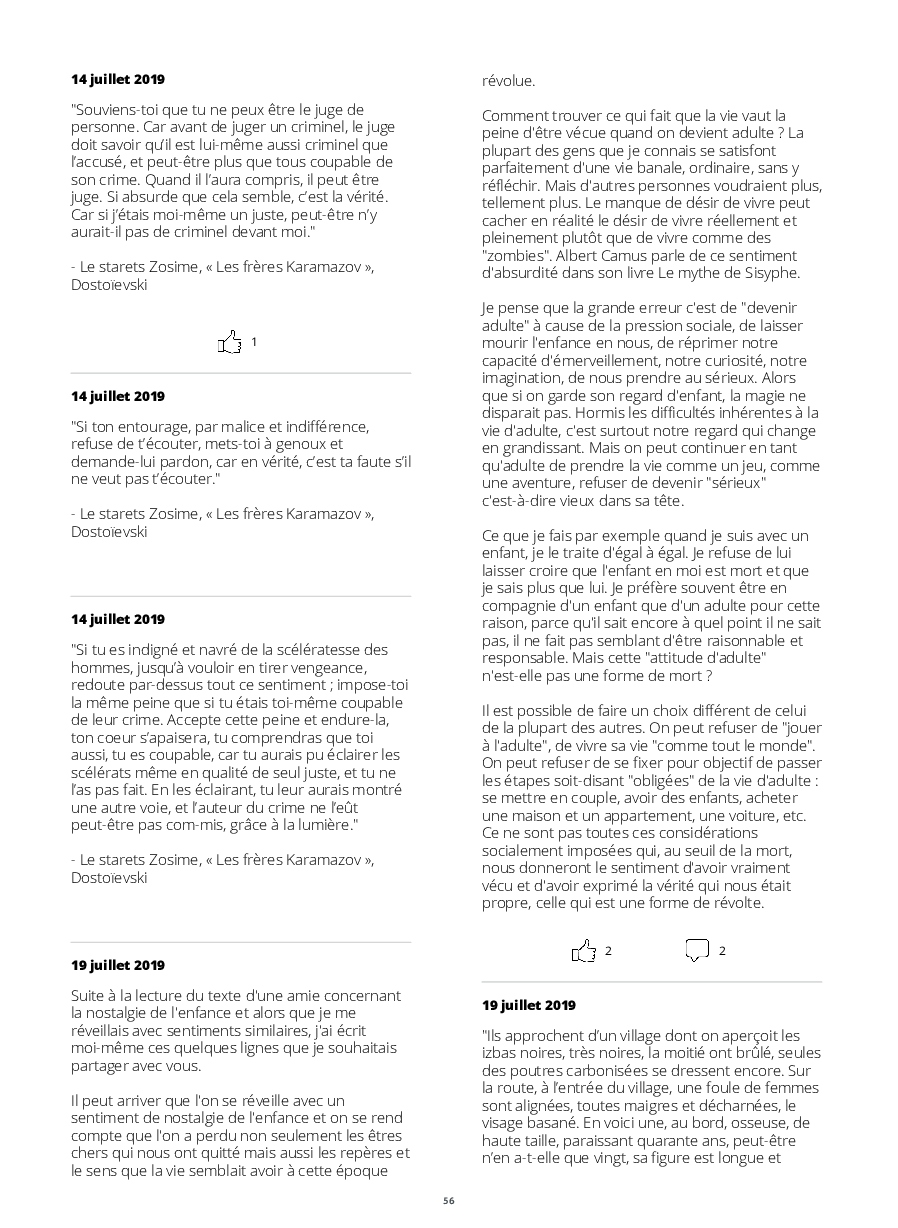 **14 juillet 2019**

"Souviens-toi que tu ne peux être le juge de personne. Car avant de juger un criminel, le juge doit savoir qu'il est lui-même aussi criminel que l'accusé, et peut-être plus que tous coupable de son crime. Quand il l'aura compris, il peut être juge. Si absurde que cela semble, c'est la vérité. Car si j'étais moi-même un juste, peut-être n'y aurait-il pas de criminel devant moi."

- Le starets Zosime, « Les frères Karamazov », Dostoïevski

1

**14 juillet 2019**

"Si ton entourage, par malice et indifférence, refuse de t'écouter, mets-toi à genoux et demande-lui pardon, car en vérité, c'est ta faute s'il ne veut pas t'écouter."

- Le starets Zosime, « Les frères Karamazov », Dostoïevski

**14 juillet 2019**

"Si tu es indigné et navré de la scélératesse des hommes, jusqu'à vouloir en tirer vengeance, redoute par-dessus tout ce sentiment ; impose-toi la même peine que si tu étais toi-même coupable de leur crime. Accepte cette peine et endure-la, ton coeur s'apaisera, tu comprendras que toi aussi, tu es coupable, car tu aurais pu éclairer les scélérats même en qualité de seul juste, et tu ne l'as pas fait. En les éclairant, tu leur aurais montré une autre voie, et l'auteur du crime ne l'eût peut-être pas com-mis, grâce à la lumière."

- Le starets Zosime, « Les frères Karamazov », Dostoïevski

**19 juillet 2019**

Suite à la lecture du texte d'une amie concernant la nostalgie de l'enfance et alors que je me réveillais avec sentiments similaires, j'ai écrit moi-même ces quelques lignes que je souhaitais partager avec vous.

Il peut arriver que l'on se réveille avec un sentiment de nostalgie de l'enfance et on se rend compte que l'on a perdu non seulement les êtres chers qui nous ont quitté mais aussi les repères et le sens que la vie semblait avoir à cette époque révolue.

Comment trouver ce qui fait que la vie vaut la peine d'être vécue quand on devient adulte ? La plupart des gens que je connais se satisfont parfaitement d'une vie banale, ordinaire, sans y réfléchir. Mais d'autres personnes voudraient plus, tellement plus. Le manque de désir de vivre peut cacher en réalité le désir de vivre réellement et pleinement plutôt que de vivre comme des "zombies". Albert Camus parle de ce sentiment d'absurdité dans son livre Le mythe de Sisyphe.

Je pense que la grande erreur c'est de "devenir adulte" à cause de la pression sociale, de laisser mourir l'enfance en nous, de réprimer notre capacité d'émerveillement, notre curiosité, notre imagination, de nous prendre au sérieux. Alors que si on garde son regard d'enfant, la magie ne disparait pas. Hormis les difficultés inhérentes à la vie d'adulte, c'est surtout notre regard qui change en grandissant. Mais on peut continuer en tant qu'adulte de prendre la vie comme un jeu, comme une aventure, refuser de devenir "sérieux" c'est-à-dire vieux dans sa tête.

Ce que je fais par exemple quand je suis avec un enfant, je le traite d'égal à égal. Je refuse de lui laisser croire que l'enfant en moi est mort et que je sais plus que lui. Je préfère souvent être en compagnie d'un enfant que d'un adulte pour cette raison, parce qu'il sait encore à quel point il ne sait pas, il ne fait pas semblant d'être raisonnable et responsable. Mais cette "attitude d'adulte" n'est-elle pas une forme de mort ?

Il est possible de faire un choix différent de celui de la plupart des autres. On peut refuser de "jouer à l'adulte", de vivre sa vie "comme tout le monde". On peut refuser de se fixer pour objectif de passer les étapes soit-disant "obligées" de la vie d'adulte : se mettre en couple, avoir des enfants, acheter une maison et un appartement, une voiture, etc. Ce ne sont pas toutes ces considérations socialement imposées qui, au seuil de la mort, nous donneront le sentiment d'avoir vraiment vécu et d'avoir exprimé la vérité qui nous était propre, celle qui est une forme de révolte.

2 2

**19 juillet 2019**

"Ils approchent d'un village dont on aperçoit les izbas noires, très noires, la moitié ont brûlé, seules des poutres carbonisées se dressent encore. Sur la route, à l'entrée du village, une foule de femmes sont alignées, toutes maigres et décharnées, le visage basané. En voici une, au bord, osseuse, de haute taille, paraissant quarante ans, peut-être n'en a-t-elle que vingt, sa figure est longue et

56